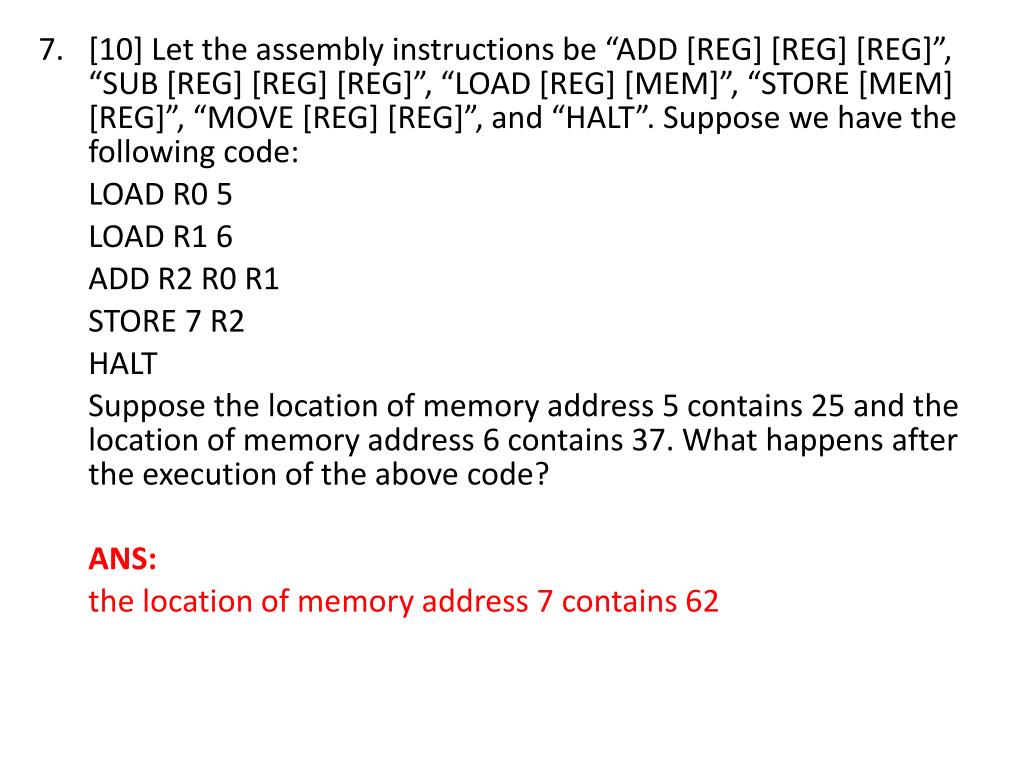 7. [10] Let the assembly instructions be “ADD [REG] [REG] [REG]”, “SUB [REG] [REG] [REG]”, “LOAD [REG] [MEM]”, “STORE [MEM] [REG]”, “MOVE [REG] [REG]”, and “HALT”. Suppose we have the following code:

LOAD R0 5

LOAD R1 6

ADD R2 R0 R1

STORE 7 R2

HALT

Suppose the location of memory address 5 contains 25 and the location of memory address 6 contains 37. What happens after the execution of the above code?

ANS:

the location of memory address 7 contains 62